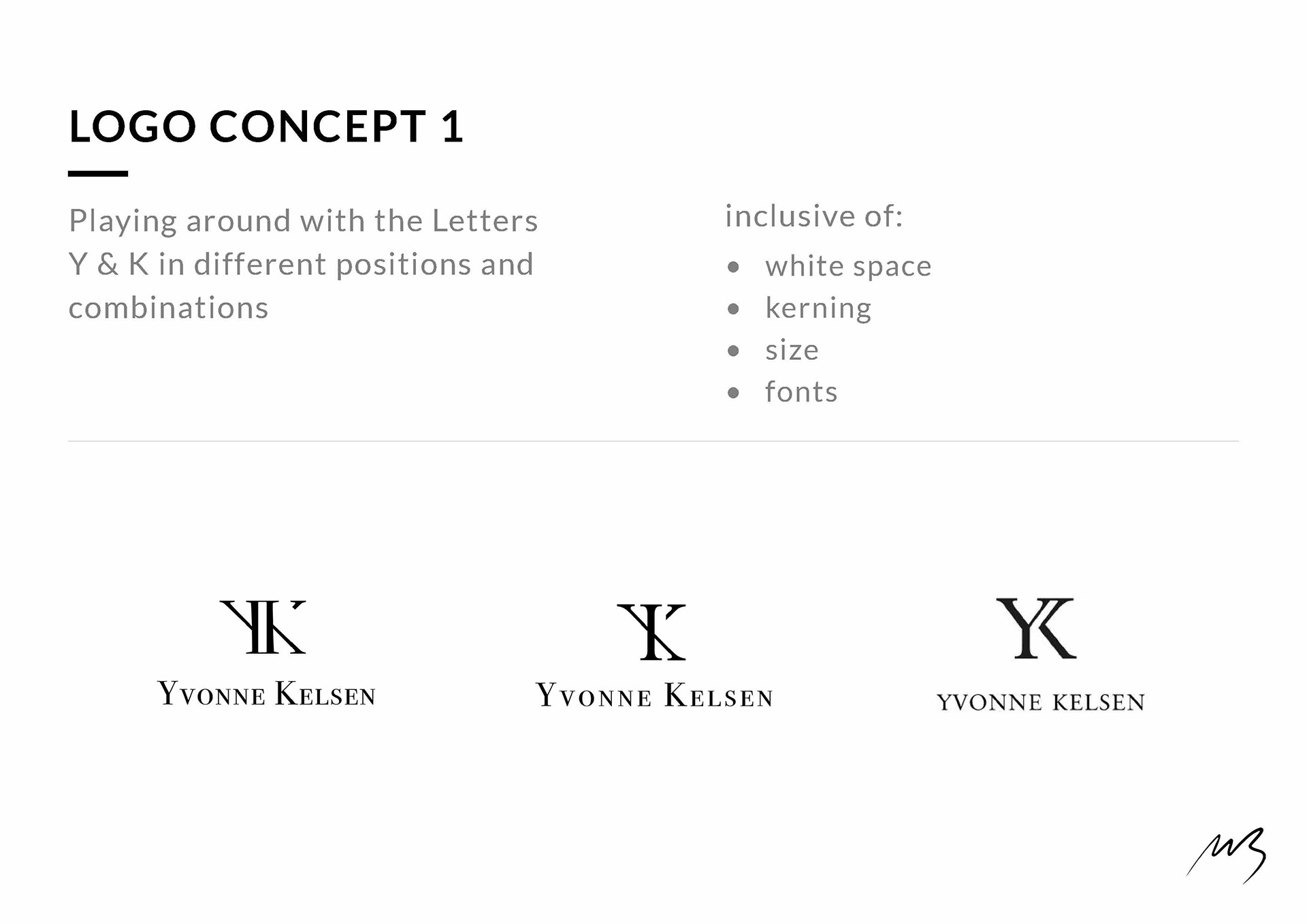 LOGO CONCEPT 1

Playing around with the Letters Y & K in different positions and combinations

inclusive of:
• white space
• kerning
• size
• fonts

YK
YVONNE KELSEN

YK
YVONNE KELSEN

YK
YVONNE KELSEN